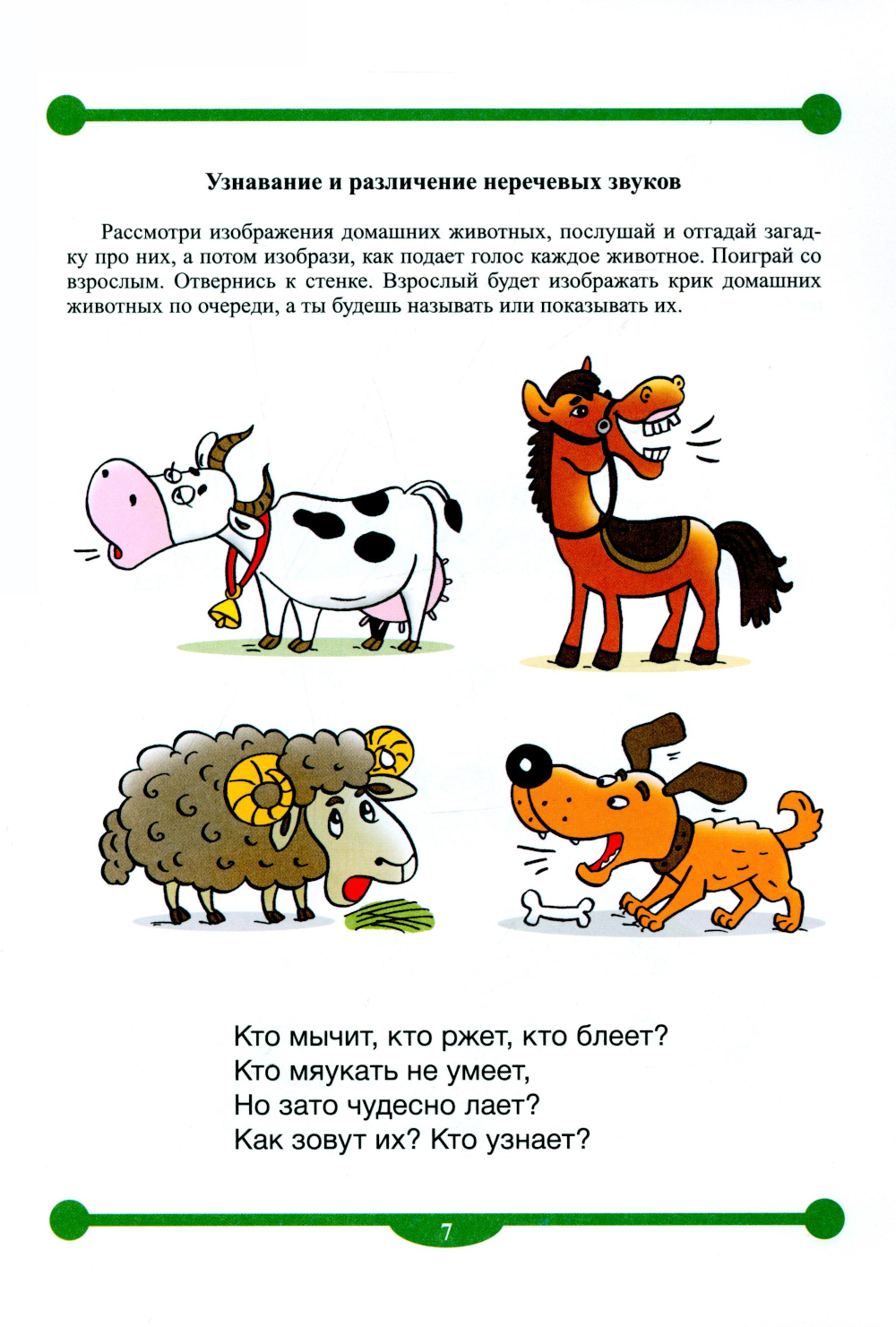 Узнавание и различение неречевых звуков

Рассмотри изображения домашних животных, послушай и отгадай загадку про них, а потом изобрази, как подает голос каждое животное. Поиграй со взрослым. Отвернись к стенке. Взрослый будет изображать крик домашних животных по очереди, а ты будешь называть или показывать их.

Кто мычит, кто ржет, кто блеет?
Кто мяукать не умеет,
Но зато чудесно лает?
Как зовут их? Кто узнает?

7